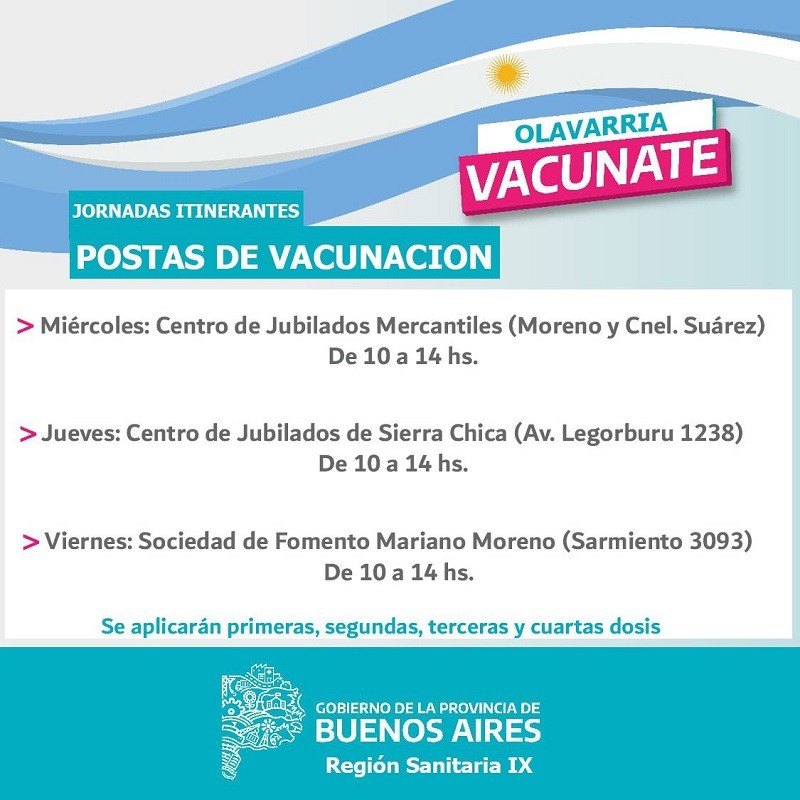 OLAVARRIA
VACUNATE

JORNADAS ITINERANTES
POSTAS DE VACUNACION

> Miércoles: Centro de Jubilados Mercantiles (Moreno y Cnel. Suárez)
De 10 a 14 hs.

> Jueves: Centro de Jubilados de Sierra Chica (Av. Legorburu 1238)
De 10 a 14 hs.

> Viernes: Sociedad de Fomento Mariano Moreno (Sarmiento 3093)
De 10 a 14 hs.

Se aplicarán primeras, segundas, terceras y cuartas dosis

GOBIERNO DE LA PROVINCIA DE
BUENOS AIRES
Región Sanitaria IX